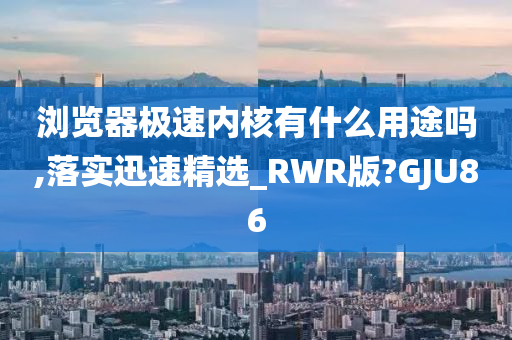 浏览器极速内核有什么用途吗,落实迅速精选_RWR版?GJU86